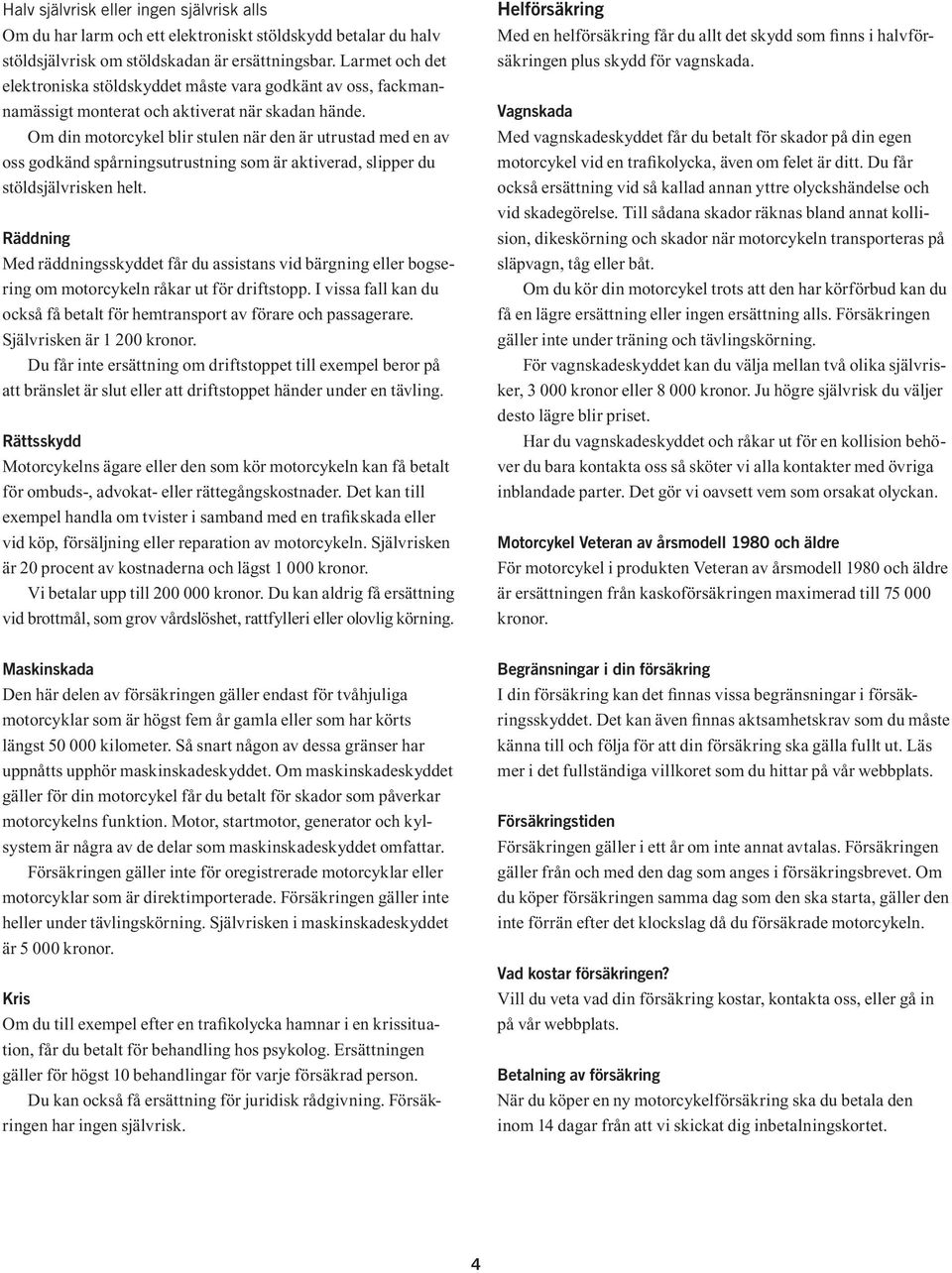 Halv självrisk eller ingen självrisk alls
Om du har larm och ett elektroniskt stöldskydd betalar du halv stöldsjälvrisk om stöldskadan är ersättningsbar. Larmet och det elektroniska stöldskyddet måste vara godkänt av oss, fackmannamässigt monterat och aktiverat när skadan hände.
Om din motorcykel blir stulen när den är utrustad med en av oss godkänd spårningsutrustning som är aktiverad, slipper du stöldsjälvrisken helt.

Räddning
Med räddningsskyddet får du assistans vid bärgning eller bogsering om motorcykeln råkar ut för driftstopp. I vissa fall kan du också få betalt för hemtransport av förare och passagerare. Självrisken är 1 200 kronor.
Du får inte ersättning om driftstoppet till exempel beror på att bränslet är slut eller att driftstoppet händer under en tävling.

Rättsskydd
Motorcykelns ägare eller den som kör motorcykeln kan få betalt för ombuds-, advokat- eller rättegångskostnader. Det kan till exempel handla om tvister i samband med en trafikskada eller vid köp, försäljning eller reparation av motorcykeln. Självrisken är 20 procent av kostnaderna och lägst 1 000 kronor.
Vi betalar upp till 200 000 kronor. Du kan aldrig få ersättning vid brottmål, som grov vårdslöshet, rattfylleri eller olovlig körning.

Maskinskada
Den här delen av försäkringen gäller endast för tvåhjuliga motorcyklar som är högst fem år gamla eller som har körts längst 50 000 kilometer. Så snart någon av dessa gränser har uppnåtts upphör maskinskadeskyddet. Om maskinskadeskyddet gäller för din motorcykel får du betalt för skador som påverkar motorcykelns funktion. Motor, startmotor, generator och kylsystem är några av de delar som maskinskadeskyddet omfattar.
Försäkringen gäller inte för oregistrerade motorcyklar eller motorcyklar som är direktimporterade. Försäkringen gäller inte heller under tävlingskörning. Självrisken i maskinskadeskyddet är 5 000 kronor.

Kris
Om du till exempel efter en trafikolycka hamnar i en krissituation, får du betalt för behandling hos psykolog. Ersättningen gäller för högst 10 behandlingar för varje försäkrad person.
Du kan också få ersättning för juridisk rådgivning. Försäkringen har ingen självrisk.

Helförsäkring
Med en helförsäkring får du allt det skydd som finns i halvförsäkringen plus skydd för vagnskada.

Vagnskada
Med vagnskadeskyddet får du betalt för skador på din egen motorcykel vid en trafikolycka, även om felet är ditt. Du får också ersättning vid så kallad annan yttre olyckshändelse och vid skadegörelse. Till sådana skador räknas bland annat kollision, dikeskörning och skador när motorcykeln transporteras på släpvagn, tåg eller båt.
Om du kör din motorcykel trots att den har körförbud kan du få en lägre ersättning eller ingen ersättning alls. Försäkringen gäller inte under träning och tävlingskörning.
För vagnskadeskyddet kan du välja mellan två olika självrisker, 3 000 kronor eller 8 000 kronor. Ju högre självrisk du väljer desto lägre blir priset.
Har du vagnskadeskyddet och råkar ut för en kollision behöver du bara kontakta oss så sköter vi alla kontakter med övriga inblandade parter. Det gör vi oavsett vem som orsakat olyckan.

Motorcykel Veteran av årsmodell 1980 och äldre
För motorcykel i produkten Veteran av årsmodell 1980 och äldre är ersättningen från kaskoförsäkringen maximerad till 75 000 kronor.

Begränsningar i din försäkring
I din försäkring kan det finnas vissa begränsningar i försäkringsskyddet. Det kan även finnas aktsamhetskrav som du måste känna till och följa för att din försäkring ska gälla fullt ut. Läs mer i det fullständiga villkoret som du hittar på vår webbplats.

Försäkringstiden
Försäkringen gäller i ett år om inte annat avtalas. Försäkringen gäller från och med den dag som anges i försäkringsbrevet. Om du köper försäkringen samma dag som den ska starta, gäller den inte förrän efter det klockslag då du försäkrade motorcykeln.

Vad kostar försäkringen?
Vill du veta vad din försäkring kostar, kontakta oss, eller gå in på vår webbplats.

Betalning av försäkring
När du köper en ny motorcykelförsäkring ska du betala den inom 14 dagar från att vi skickat dig inbetalningskortet.

4